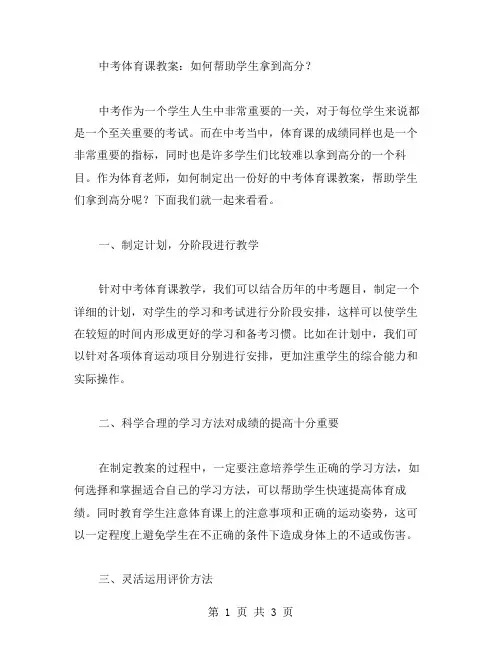 中考体育课教案：如何帮助学生拿到高分？

中考作为一个学生人生中非常重要的一关，对于每位学生来说都是一个至关重要的考试。而在中考当中，体育课的成绩同样也是一个非常重要的指标，同时也是许多学生们比较难以拿到高分的一个科目。作为体育老师，如何制定出一份好的中考体育课教案，帮助学生们拿到高分呢？下面我们就一起来看看。

一、制定计划，分阶段进行教学

针对中考体育课教学，我们可以结合历年的中考题目，制定一个详细的计划，对学生的学习和考试进行分阶段安排，这样可以使学生在较短的时间内形成更好的学习和备考习惯。比如在计划中，我们可以针对各项体育运动项目分别进行安排，更加注重学生的综合能力和实际操作。

二、科学合理的学习方法对成绩的提高十分重要

在制定教案的过程中，一定要注意培养学生正确的学习方法，如何选择和掌握适合自己的学习方法，可以帮助学生快速提高体育成绩。同时教育学生注意体育课上的注意事项和正确的运动姿势，这可以一定程度上避免学生在不正确的条件下造成身体上的不适或伤害。

三、灵活运用评价方法

第 1 页 共 3 页